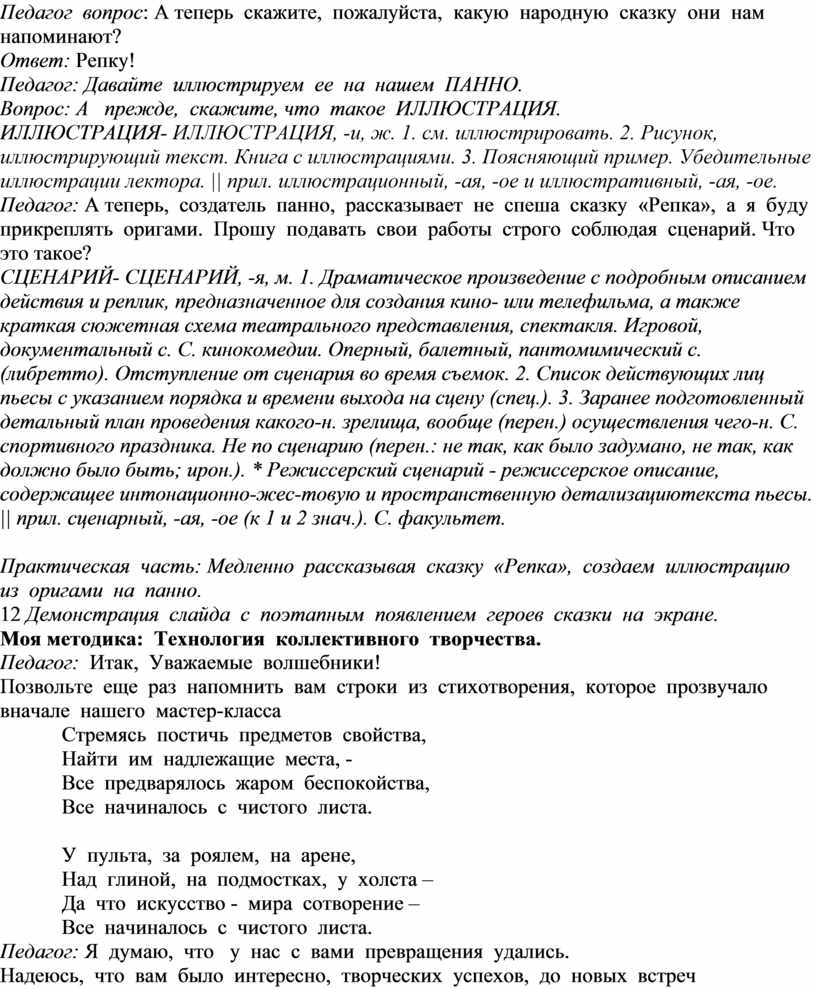 Педагог вопрос: А теперь скажите, пожалуйста, какую народную сказку они нам напоминают?
Ответ: Репку!
Педагог: Давайте иллюстрируем ее на нашем ПАННО.
Вопрос: А прежде, скажите, что такое ИЛЛЮСТРАЦИЯ.
ИЛЛЮСТРАЦИЯ- ИЛЛЮСТРАЦИЯ, -и, ж. 1. см. иллюстрировать. 2. Рисунок, иллюстрирующий текст. Книга с иллюстрациями. 3. Поясняющий пример. Убедительные иллюстрации лектора. || прил. иллюстрационный, -ая, -ое и иллюстративный, -ая, -ое.
Педагог: А теперь, создатель панно, рассказывает не спеша сказку «Репка», а я буду прикреплять оригами. Прошу подавать свои работы строго соблюдая сценарий. Что это такое?
СЦЕНАРИЙ- СЦЕНАРИЙ, -я, м. 1. Драматическое произведение с подробным описанием действия и реплик, предназначенное для создания кино- или телефильма, а также краткая сюжетная схема театрального представления, спектакля. Игровой, документальный с. С. кинокомедии. Оперный, балетный, пантомимический с. (либретто). Отступление от сценария во время съемок. 2. Список действующих лиц пьесы с указанием порядка и времени выхода на сцену (спец.). 3. Заранее подготовленный детальный план проведения какого-н. зрелища, вообще (перен.) осуществления чего-н. С. спортивного праздника. Не по сценарию (перен.: не так, как было задумано, не так, как должно было быть; ирон.). * Режиссерский сценарий - режиссерское описание, содержащее интонационно-жес-товую и пространственную детализациютекста пьесы. || прил. сценарный, -ая, -ое (к 1 и 2 знач.). С. факультет.

Практическая часть: Медленно рассказывая сказку «Репка», создаем иллюстрацию из оригами на панно.
12 Демонстрация слайда с поэтапным появлением героев сказки на экране.
Моя методика: Технология коллективного творчества.
Педагог: Итак, Уважаемые волшебники!
Позвольте еще раз напомнить вам строки из стихотворения, которое прозвучало вначале нашего мастер-класса
Стремясь постичь предметов свойства,
Найти им надлежащие места, -
Все предварялось жаром беспокойства,
Все начиналось с чистого листа.

У пульта, за роялем, на арене,
Над глиной, на подмостках, у холста –
Да что искусство - мира сотворение –
Все начиналось с чистого листа.
Педагог: Я думаю, что у нас с вами превращения удались.
Надеюсь, что вам было интересно, творческих успехов, до новых встреч